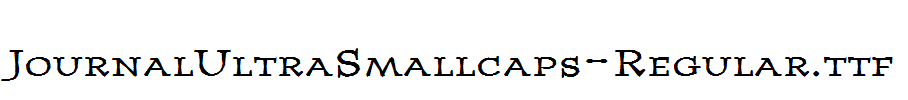 JournalUltraSmallcaps-Regular.ttf